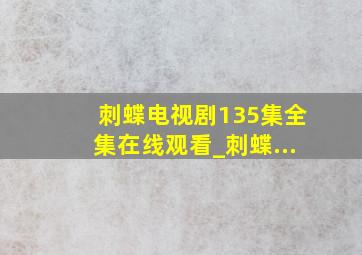 刺蝶电视剧135集全集在线观看_刺蝶...